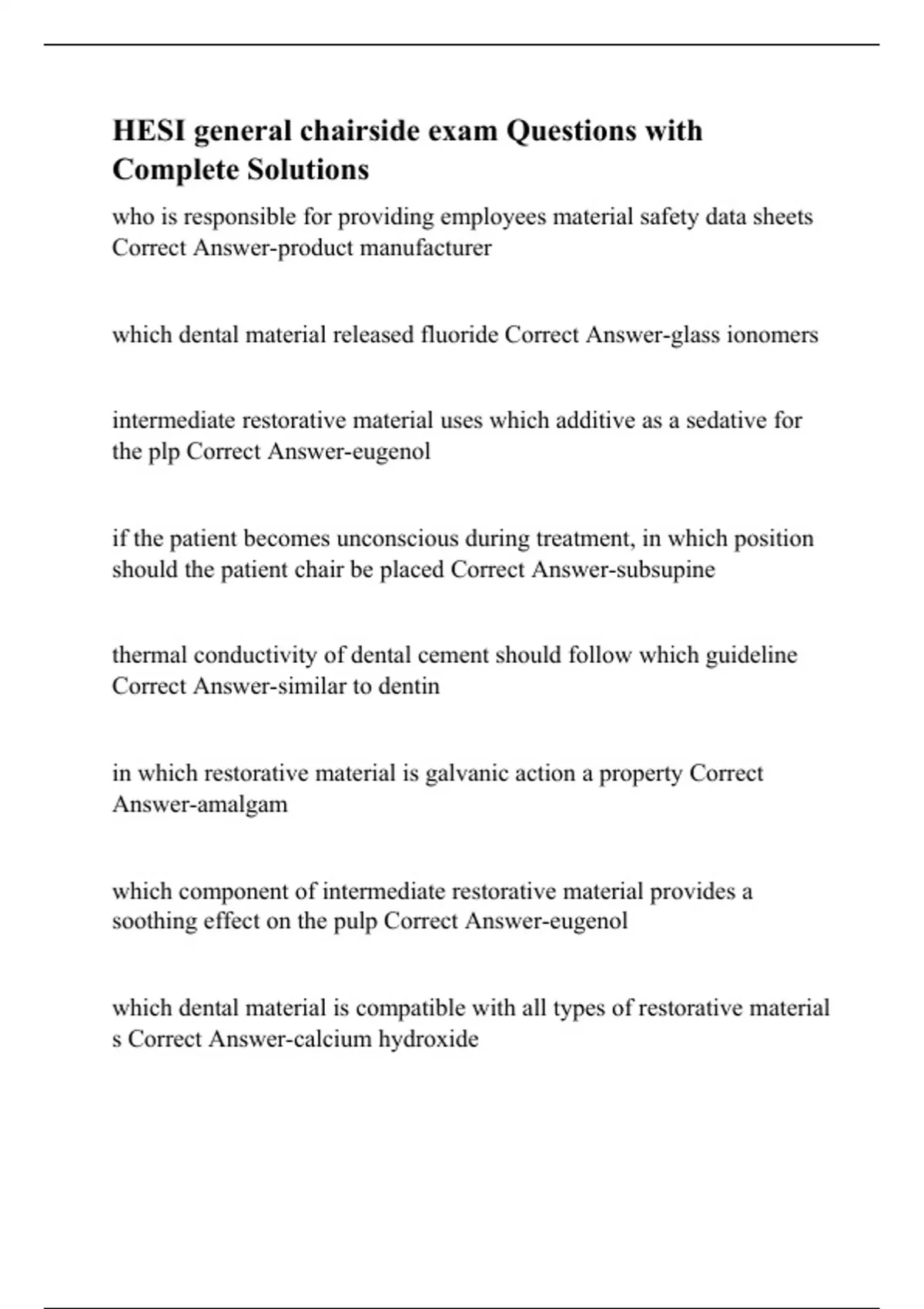 HESI general chairside exam Questions with Complete Solutions

who is responsible for providing employees material safety data sheets Correct Answer-product manufacturer

which dental material released fluoride Correct Answer-glass ionomers

intermediate restorative material uses which additive as a sedative for the plp Correct Answer-eugenol

if the patient becomes unconscious during treatment, in which position should the patient chair be placed Correct Answer-subsupine

thermal conductivity of dental cement should follow which guideline Correct Answer-similar to dentin

in which restorative material is galvanic action a property Correct Answer-amalgam

which component of intermediate restorative material provides a soothing effect on the pulp Correct Answer-eugenol

which dental material is compatible with all types of restorative material s Correct Answer-calcium hydroxide